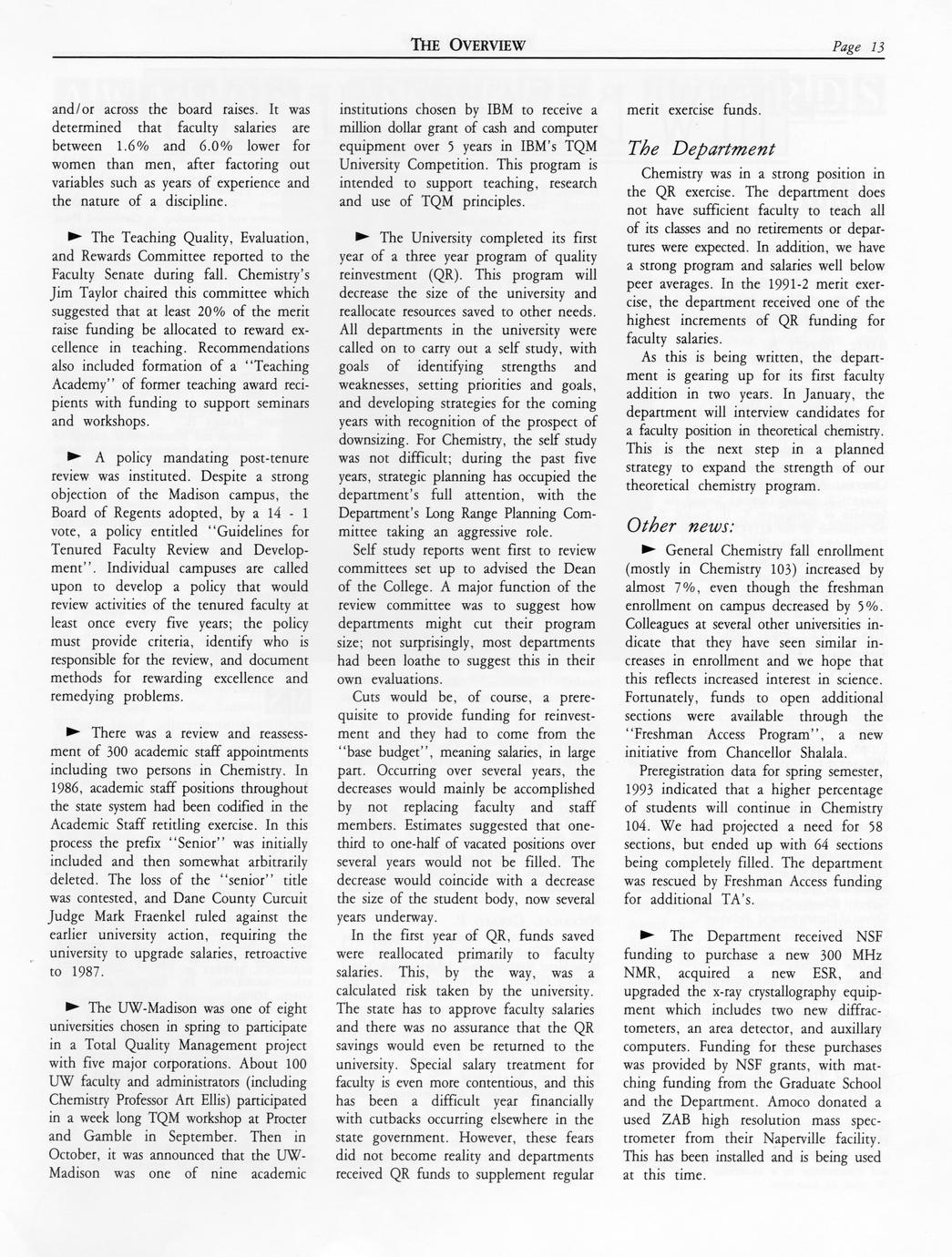 THE OVERVIEW

Page 13

and/or across the board raises. It was determined that faculty salaries are between 1.6% and 6.0% lower for women than men, after factoring out variables such as years of experience and the nature of a discipline.

► The Teaching Quality, Evaluation, and Rewards Committee reported to the Faculty Senate during fall. Chemistry's Jim Taylor chaired this committee which suggested that at least 20% of the merit raise funding be allocated to reward excellence in teaching. Recommendations also included formation of a "Teaching Academy" of former teaching award recipients with funding to support seminars and workshops.

► A policy mandating post-tenure review was instituted. Despite a strong objection of the Madison campus, the Board of Regents adopted, by a 14 - 1 vote, a policy entitled "Guidelines for Tenured Faculty Review and Development". Individual campuses are called upon to develop a policy that would review activities of the tenured faculty at least once every five years; the policy must provide criteria, identify who is responsible for the review, and document methods for rewarding excellence and remedying problems.

► There was a review and reassessment of 300 academic staff appointments including two persons in Chemistry. In 1986, academic staff positions throughout the state system had been codified in the Academic Staff retitling exercise. In this process the prefix "Senior" was initially included and then somewhat arbitrarily deleted. The loss of the "senior" title was contested, and Dane County Curcuit Judge Mark Fraenkel ruled against the earlier university action, requiring the university to upgrade salaries, retroactive to 1987.

► The UW-Madison was one of eight universities chosen in spring to participate in a Total Quality Management project with five major corporations. About 100 UW faculty and administrators (including Chemistry Professor Art Ellis) participated in a week long TQM workshop at Procter and Gamble in September. Then in October, it was announced that the UW-Madison was one of nine academic institutions chosen by IBM to receive a million dollar grant of cash and computer equipment over 5 years in IBM's TQM University Competition. This program is intended to support teaching, research and use of TQM principles.

► The University completed its first year of a three year program of quality reinvestment (QR). This program will decrease the size of the university and reallocate resources saved to other needs. All departments in the university were called on to carry out a self study, with goals of identifying strengths and weaknesses, setting priorities and goals, and developing strategies for the coming years with recognition of the prospect of downsizing. For Chemistry, the self study was not difficult; during the past five years, strategic planning has occupied the department's full attention, with the Department's Long Range Planning Committee taking an aggressive role.

Self study reports went first to review committees set up to advised the Dean of the College. A major function of the review committee was to suggest how departments might cut their program size; not surprisingly, most departments had been loathe to suggest this in their own evaluations.

Cuts would be, of course, a prerequisite to provide funding for reinvestment and they had to come from the "base budget", meaning salaries, in large part. Occurring over several years, the decreases would mainly be accomplished by not replacing faculty and staff members. Estimates suggested that one-third to one-half of vacated positions over several years would not be filled. The decrease would coincide with a decrease the size of the student body, now several years underway.

In the first year of QR, funds saved were reallocated primarily to faculty salaries. This, by the way, was a calculated risk taken by the university. The state has to approve faculty salaries and there was no assurance that the QR savings would even be returned to the university. Special salary treatment for faculty is even more contentious, and this has been a difficult year financially with cutbacks occurring elsewhere in the state government. However, these fears did not become reality and departments received QR funds to supplement regular merit exercise funds.

The Department

Chemistry was in a strong position in the QR exercise. The department does not have sufficient faculty to teach all of its classes and no retirements or departures were expected. In addition, we have a strong program and salaries well below peer averages. In the 1991-2 merit exercise, the department received one of the highest increments of QR funding for faculty salaries.

As this is being written, the department is gearing up for its first faculty addition in two years. In January, the department will interview candidates for a faculty position in theoretical chemistry. This is the next step in a planned strategy to expand the strength of our theoretical chemistry program.

Other news:

► General Chemistry fall enrollment (mostly in Chemistry 103) increased by almost 7%, even though the freshman enrollment on campus decreased by 5%. Colleagues at several other universities indicate that they have seen similar increases in enrollment and we hope that this reflects increased interest in science. Fortunately, funds to open additional sections were available through the "Freshman Access Program", a new initiative from Chancellor Shalala.

Preregistration data for spring semester, 1993 indicated that a higher percentage of students will continue in Chemistry 104. We had projected a need for 58 sections, but ended up with 64 sections being completely filled. The department was rescued by Freshman Access funding for additional TA's.

► The Department received NSF funding to purchase a new 300 MHz NMR, acquired a new ESR, and upgraded the x-ray crystallography equipment which includes two new diffractometers, an area detector, and auxillary computers. Funding for these purchases was provided by NSF grants, with matching funding from the Graduate School and the Department. Amoco donated a used ZAB high resolution mass spectrometer from their Naperville facility. This has been installed and is being used at this time.